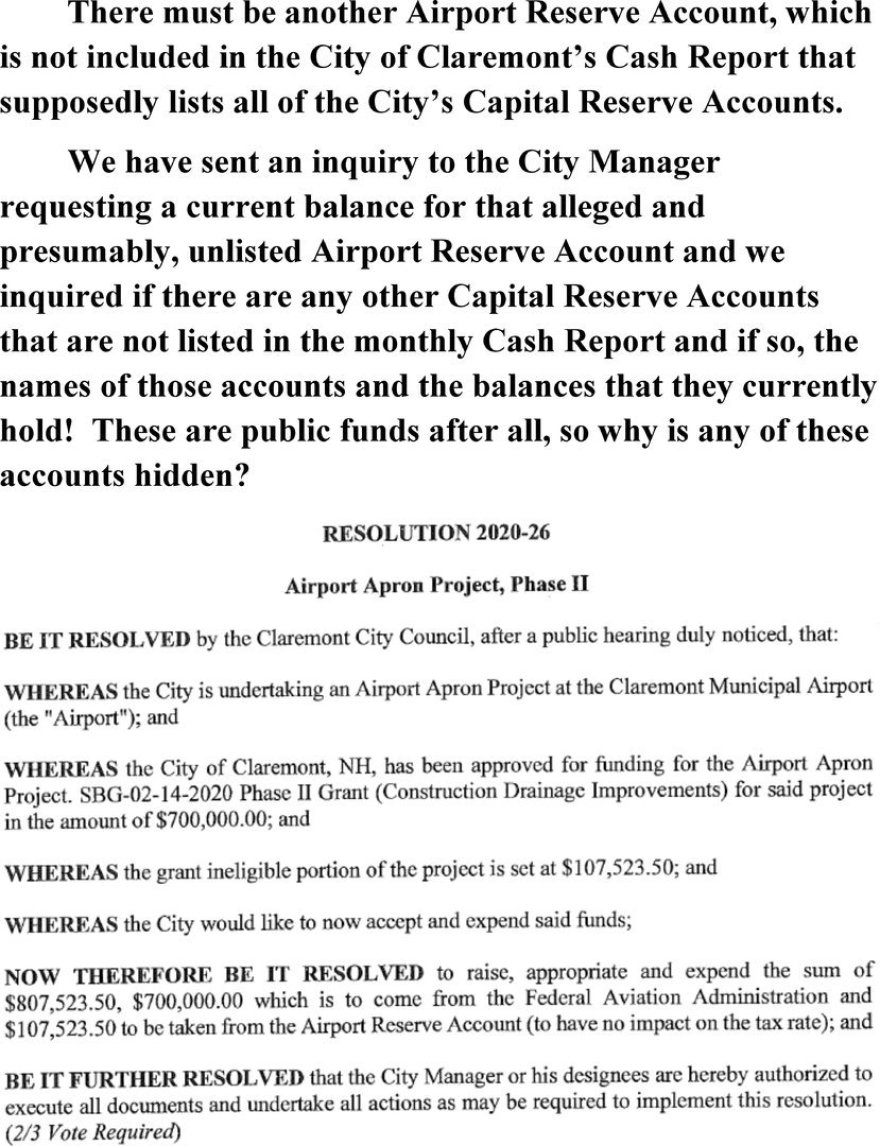 There must be another Airport Reserve Account, which is not included in the City of Claremont's Cash Report that supposedly lists all of the City's Capital Reserve Accounts.

We have sent an inquiry to the City Manager requesting a current balance for that alleged and presumably, unlisted Airport Reserve Account and we inquired if there are any other Capital Reserve Accounts that are not listed in the monthly Cash Report and if so, the names of those accounts and the balances that they currently hold! These are public funds after all, so why is any of these accounts hidden?

RESOLUTION 2020-26

Airport Apron Project, Phase II

BE IT RESOLVED by the Claremont City Council, after a public hearing duly noticed, that:

WHEREAS the City is undertaking an Airport Apron Project at the Claremont Municipal Airport (the "Airport"); and

WHEREAS the City of Claremont, NH, has been approved for funding for the Airport Apron Project. SBG-02-14-2020 Phase II Grant (Construction Drainage Improvements) for said project in the amount of $700,000.00; and

WHEREAS the grant ineligible portion of the project is set at $107,523.50; and

WHEREAS the City would like to now accept and expend said funds;

NOW THEREFORE BE IT RESOLVED to raise, appropriate and expend the sum of $807,523.50, $700,000.00 which is to come from the Federal Aviation Administration and $107,523.50 to be taken from the Airport Reserve Account (to have no impact on the tax rate); and

BE IT FURTHER RESOLVED that the City Manager or his designees are hereby authorized to execute all documents and undertake all actions as may be required to implement this resolution. (2/3 Vote Required)